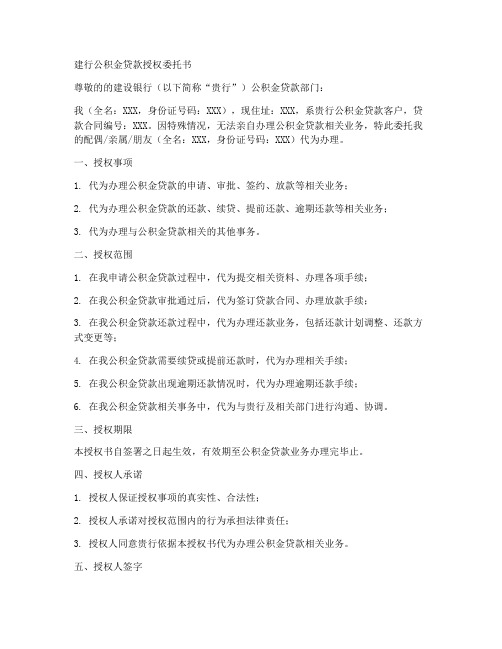 建行公积金贷款授权委托书

尊敬的的建设银行（以下简称“贵行”）公积金贷款部门：

我（全名：XXX，身份证号码：XXX），现住址：XXX，系贵行公积金贷款客户，贷款合同编号：XXX。因特殊情况，无法亲自办理公积金贷款相关业务，特此委托我的配偶/亲属/朋友（全名：XXX，身份证号码：XXX）代为办理。

一、授权事项

1. 代为办理公积金贷款的申请、审批、签约、放款等相关业务；

2. 代为办理公积金贷款的还款、续贷、提前还款、逾期还款等相关业务；

3. 代为办理与公积金贷款相关的其他事务。

二、授权范围

1. 在我申请公积金贷款过程中，代为提交相关资料、办理各项手续；

2. 在我公积金贷款审批通过后，代为签订贷款合同、办理放款手续；

3. 在我公积金贷款还款过程中，代为办理还款业务，包括还款计划调整、还款方式变更等；

4. 在我公积金贷款需要续贷或提前还款时，代为办理相关手续；

5. 在我公积金贷款出现逾期还款情况时，代为办理逾期还款手续；

6. 在我公积金贷款相关事务中，代为与贵行及相关部门进行沟通、协调。

三、授权期限

本授权书自签署之日起生效，有效期至公积金贷款业务办理完毕止。

四、授权人承诺

1. 授权人保证授权事项的真实性、合法性；

2. 授权人承诺对授权范围内的行为承担法律责任；

3. 授权人同意贵行依据本授权书代为办理公积金贷款相关业务。

五、授权人签字